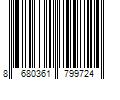 8 680361 799724